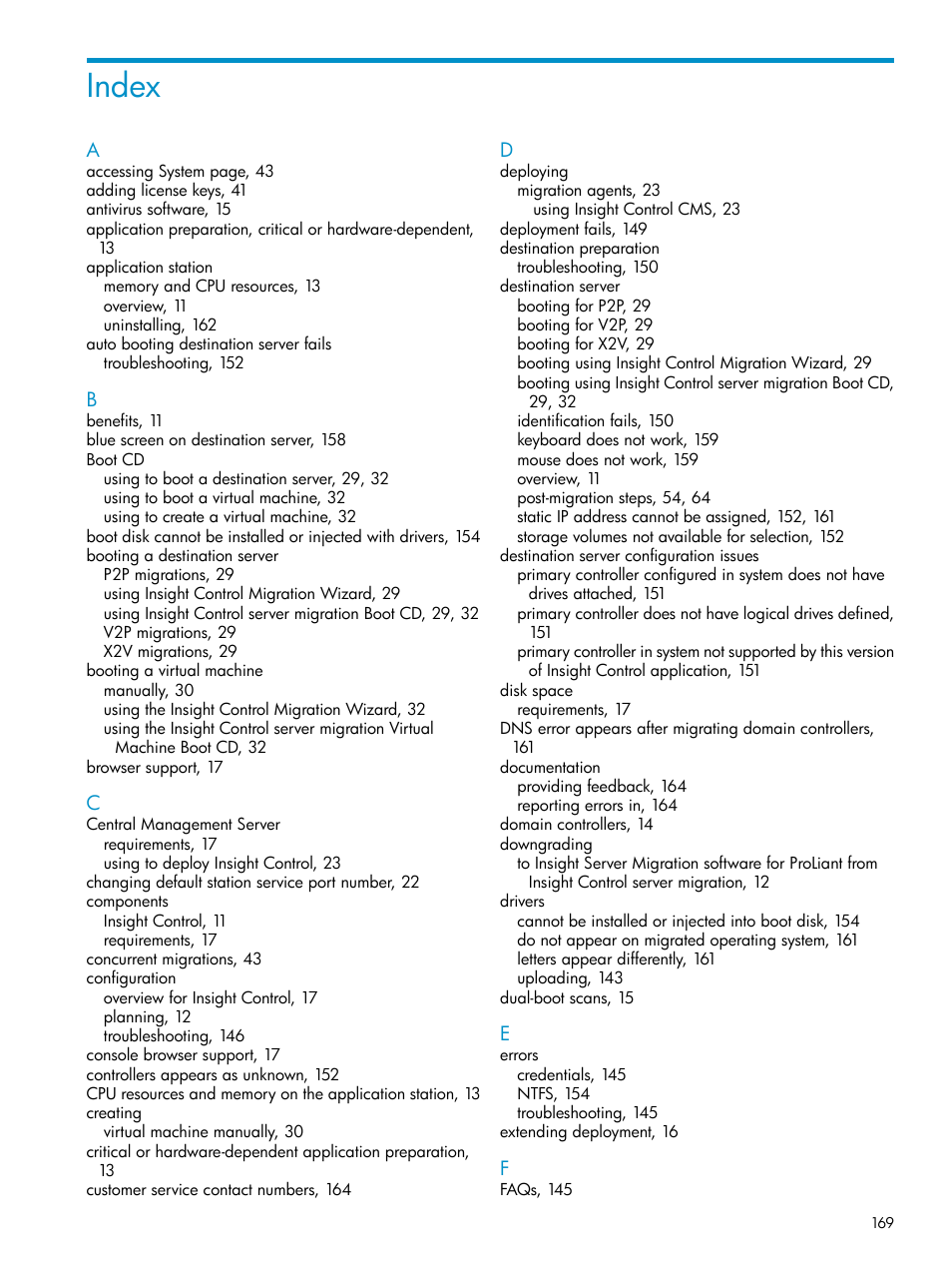 Index

A
accessing System page, 43
adding license keys, 41
antivirus software, 15
application preparation, critical or hardware-dependent, 13
application station
memory and CPU resources, 13
overview, 11
uninstalling, 162
auto booting destination server fails
troubleshooting, 152

B
benefits, 11
blue screen on destination server, 158
Boot CD
using to boot a destination server, 29, 32
using to boot a virtual machine, 32
using to create a virtual machine, 32
boot disk cannot be installed or injected with drivers, 154
booting a destination server
P2P migrations, 29
using Insight Control Migration Wizard, 29
using Insight Control server migration Boot CD, 29, 32
V2P migrations, 29
X2V migrations, 29
booting a virtual machine
manually, 30
using the Insight Control Migration Wizard, 32
using the Insight Control server migration Virtual Machine Boot CD, 32
browser support, 17

C
Central Management Server
requirements, 17
using to deploy Insight Control, 23
changing default station service port number, 22
components
Insight Control, 11
requirements, 17
concurrent migrations, 43
configuration
overview for Insight Control, 17
planning, 12
troubleshooting, 146
console browser support, 17
controllers appears as unknown, 152
CPU resources and memory on the application station, 13
creating
virtual machine manually, 30
critical or hardware-dependent application preparation, 13
customer service contact numbers, 164

D
deploying
migration agents, 23
using Insight Control CMS, 23
deployment fails, 149
destination preparation
troubleshooting, 150
destination server
booting for P2P, 29
booting for V2P, 29
booting for X2V, 29
booting using Insight Control Migration Wizard, 29
booting using Insight Control server migration Boot CD, 29, 32
identification fails, 150
keyboard does not work, 159
mouse does not work, 159
overview, 11
post-migration steps, 54, 64
static IP address cannot be assigned, 152, 161
storage volumes not available for selection, 152
destination server configuration issues
primary controller configured in system does not have drives attached, 151
primary controller does not have logical drives defined, 151
primary controller in system not supported by this version of Insight Control application, 151
disk space
requirements, 17
DNS error appears after migrating domain controllers, 161
documentation
providing feedback, 164
reporting errors in, 164
domain controllers, 14
downgrading
to Insight Server Migration software for ProLiant from Insight Control server migration, 12
drivers
cannot be installed or injected into boot disk, 154
do not appear on migrated operating system, 161
letters appear differently, 161
uploading, 143
dual-boot scans, 15

E
errors
credentials, 145
NTFS, 154
troubleshooting, 145
extending deployment, 16

F
FAQs, 145

169